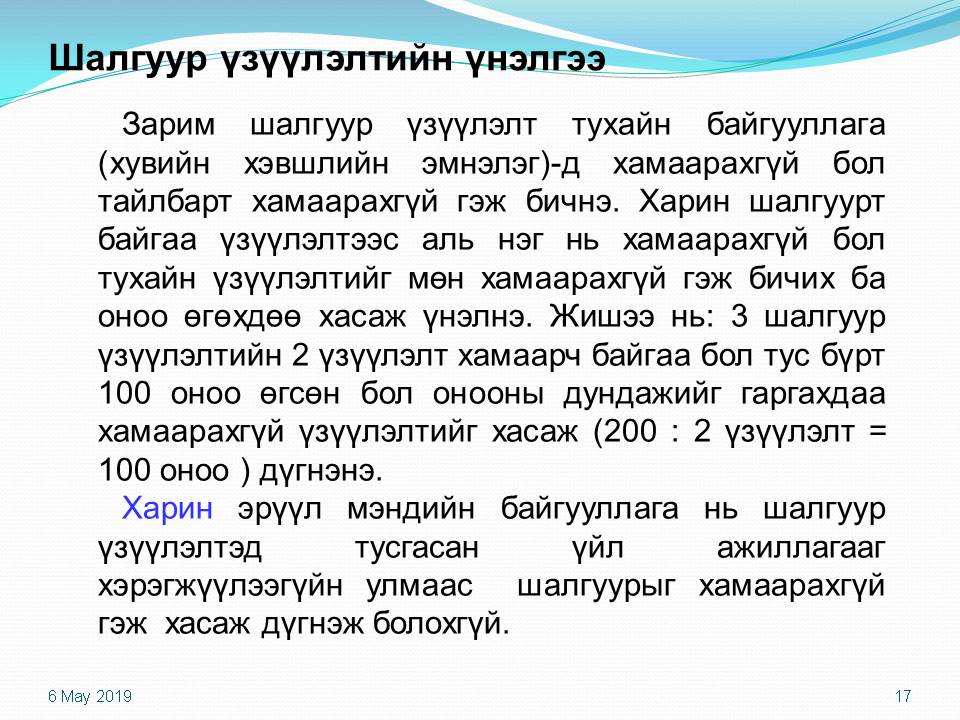 Шалгуур үзүүлэлтийн үнэлгээ

Зарим шалгуур үзүүлэлт тухайн байгууллага (хувийн хэвшлийн эмнэлэг)-д хамаарахгүй бол тайлбарт хамаарахгүй гэж бичнэ. Харин шалгуурт байгаа үзүүлэлтээс аль нэг нь хамаарахгүй бол тухайн үзүүлэлтийг мөн хамаарахгүй гэж бичих ба оноо өгөхдөө хасаж үнэлнэ. Жишээ нь: 3 шалгуур үзүүлэлтийн 2 үзүүлэлт хамаарч байгаа бол тус бүрт 100 оноо өгсөн бол онооны дундажийг гаргахдаа хамаарахгүй үзүүлэлтийг хасаж (200 : 2 үзүүлэлт = 100 оноо ) дүгнэнэ.

Харин эрүүл мэндийн байгууллага нь шалгуур үзүүлэлтэд тусгасан үйл ажиллагааг хэрэгжүүлээгүйн улмаас шалгуурыг хамаарахгүй гэж хасаж дүгнэж болохгүй.

6 May 2019

17